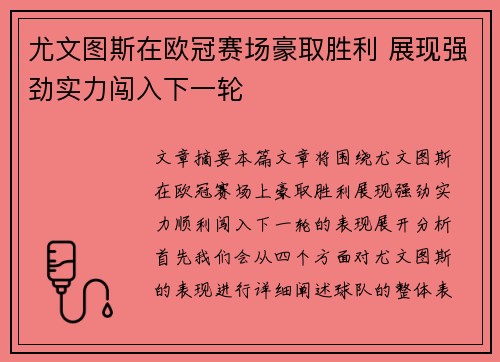 尤文图斯在欧冠赛场豪取胜利 展现强劲实力闯入下一轮

文章摘要本篇文章将围绕尤文图斯在欧冠赛场上豪取胜利展现强劲实力顺利闯入下一轮的表现展开分析首先我们会从四个方面对尤文图斯的表现进行详细阐述球队的整体表